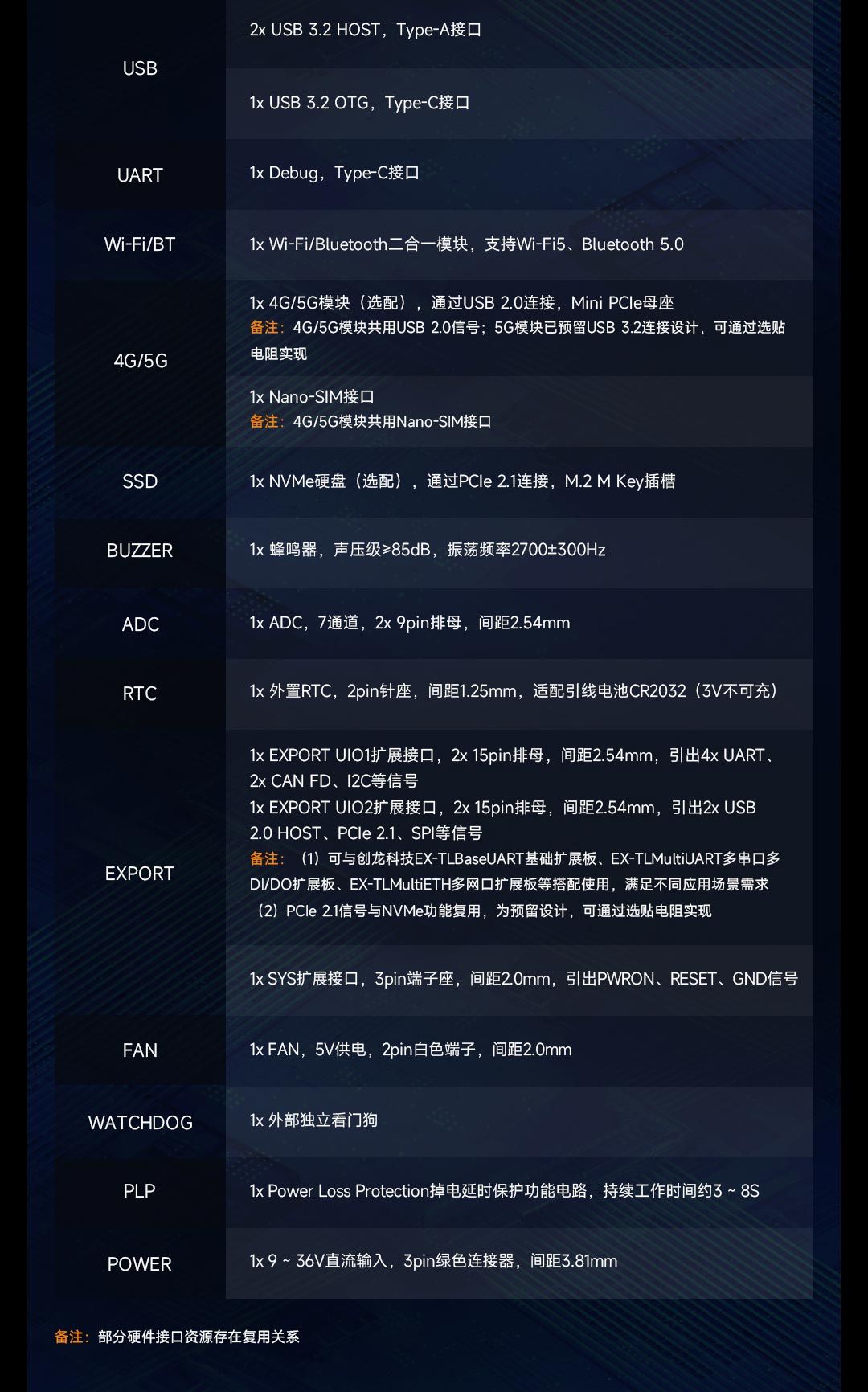 | USB | 2x USB 3.2 HOST，Type-A接口 |
|---|---|
|  | 1x USB 3.2 OTG，Type-C接口 |
| UART | 1x Debug，Type-C接口 |
| Wi-Fi/BT | 1x Wi-Fi/Bluetooth二合一模块，支持Wi-Fi5、Bluetooth 5.0 |
| 4G/5G | 1x 4G/5G模块（选配），通过USB 2.0连接，Mini PCIe母座 备注：4G/5G模块共用USB 2.0信号；5G模块已预留USB 3.2连接设计，可通过选贴电阻实现 |
|  | 1x Nano-SIM接口 备注：4G/5G模块共用Nano-SIM接口 |
| SSD | 1x NVMe硬盘（选配），通过PCIe 2.1连接，M.2 M Key插槽 |
| BUZZER | 1x 蜂鸣器，声压级≥85dB，振荡频率2700±300Hz |
| ADC | 1x ADC，7通道，2x 9pin排母，间距2.54mm |
| RTC | 1x 外置RTC，2pin针座，间距1.25mm，适配引线电池CR2032（3V不可充） |
| EXPORT | 1x EXPORT UIO1扩展接口，2x 15pin排母，间距2.54mm，引出4x UART、2x CAN FD、I2C等信号 1x EXPORT UIO2扩展接口，2x 15pin排母，间距2.54mm，引出2x USB 2.0 HOST、PCIe 2.1、SPI等信号 备注：（1）可与创龙科技EX-TLBaseUART基础扩展板、EX-TLMultiUART多串口多DI/DO扩展板、EX-TLMultiETH多网口扩展板等搭配使用，满足不同应用场景需求（2）PCIe 2.1信号与NVMe功能复用，为预留设计，可通过选贴电阻实现 |
|  | 1x SYS扩展接口，3pin端子座，间距2.0mm，引出PWRON、RESET、GND信号 |
| FAN | 1x FAN，5V供电，2pin白色端子，间距2.0mm |
| WATCHDOG | 1x 外部独立看门狗 |
| PLP | 1x Power Loss Protection掉电延时保护功能电路，持续工作时间约3 ~ 8S |
| POWER | 1x 9 ~ 36V直流输入，3pin绿色连接器，间距3.81mm |

备注：部分硬件接口资源存在复用关系